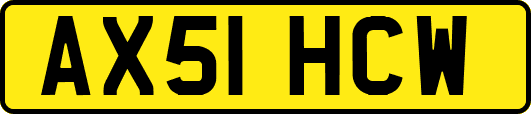 AX51 HCW